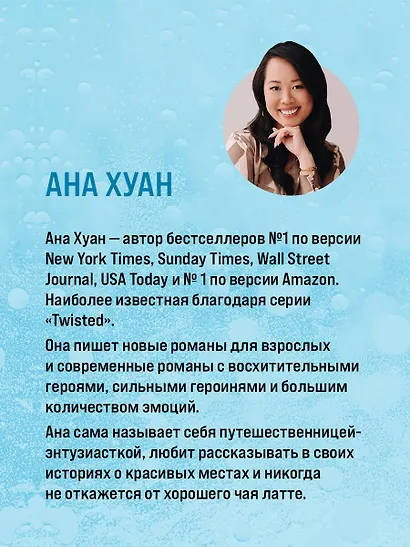 АНА ХУАН

Ана Хуан — автор бестселлеров №1 по версии New York Times, Sunday Times, Wall Street Journal, USA Today и № 1 по версии Amazon. Наиболее известная благодаря серии «Twisted».

Она пишет новые романы для взрослых и современные романы с восхитительными героями, сильными героинями и большим количеством эмоций.

Ана сама называет себя путешественницей-энтузиасткой, любит рассказывать в своих историях о красивых местах и никогда не откажется от хорошего чая латте.